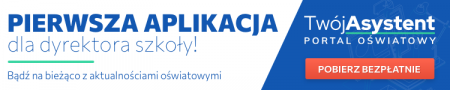 PIERWSZA APLIKACJA
dla dyrektora szkoły!

Bądź na bieżąco z aktualnościami oświatowymi

TwójAsystent
PORTAL OŚWIATOWY

POBIERZ BEZPŁATNIE